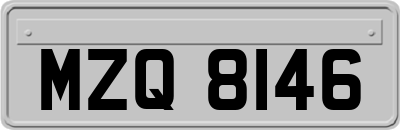 MZQ 8146